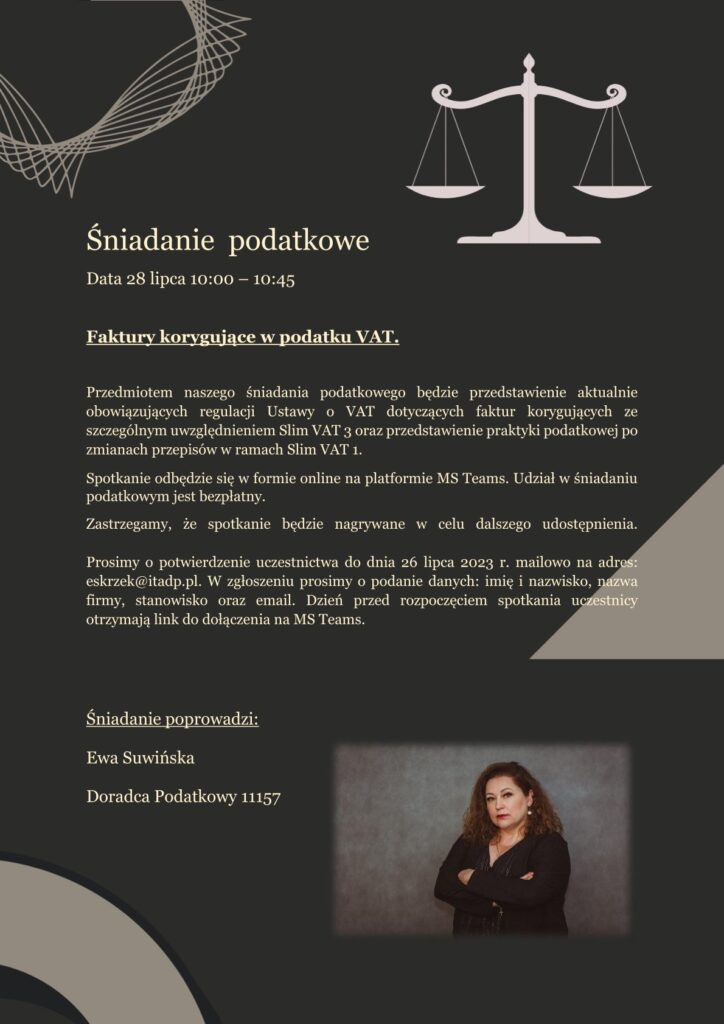 Śniadanie podatkowe

Data 28 lipca 10:00 – 10:45

Faktury korygujące w podatku VAT.

Przedmiotem naszego śniadania podatkowego będzie przedstawienie aktualnie obowiązujących regulacji Ustawy o VAT dotyczących faktur korygujących ze szczególnym uwzględnieniem Slim VAT 3 oraz przedstawienie praktyki podatkowej po zmianach przepisów w ramach Slim VAT 1.

Spotkanie odbędzie się w formie online na platformie MS Teams. Udział w śniadaniu podatkowym jest bezpłatny.

Zastrzegamy, że spotkanie będzie nagrywane w celu dalszego udostępnienia.

Prosimy o potwierdzenie uczestnictwa do dnia 26 lipca 2023 r. mailowo na adres: eskrzek@itadp.pl. W zgłoszeniu prosimy o podanie danych: imię i nazwisko, nazwa firmy, stanowisko oraz email. Dzień przed rozpoczęciem spotkania uczestnicy otrzymają link do dołączenia na MS Teams.

Śniadanie poprowadzi:

Ewa Suwińska

Doradca Podatkowy 11157